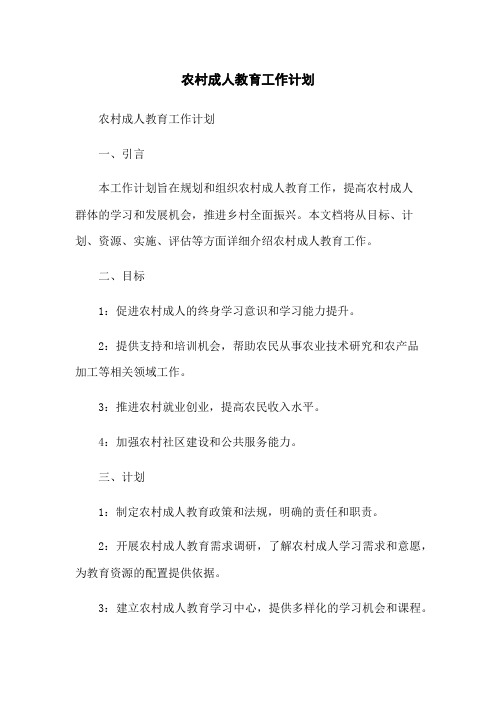 农村成人教育工作计划

农村成人教育工作计划

一、引言

本工作计划旨在规划和组织农村成人教育工作，提高农村成人群体的学习和发展机会，推进乡村全面振兴。本文档将从目标、计划、资源、实施、评估等方面详细介绍农村成人教育工作。

二、目标

1：促进农村成人的终身学习意识和学习能力提升。

2：提供支持和培训机会，帮助农民从事农业技术研究和农产品加工等相关领域工作。

3：推进农村就业创业，提高农民收入水平。

4：加强农村社区建设和公共服务能力。

三、计划

1：制定农村成人教育政策和法规，明确的责任和职责。

2：开展农村成人教育需求调研，了解农村成人学习需求和意愿，为教育资源的配置提供依据。

3：建立农村成人教育学习中心，提供多样化的学习机会和课程。